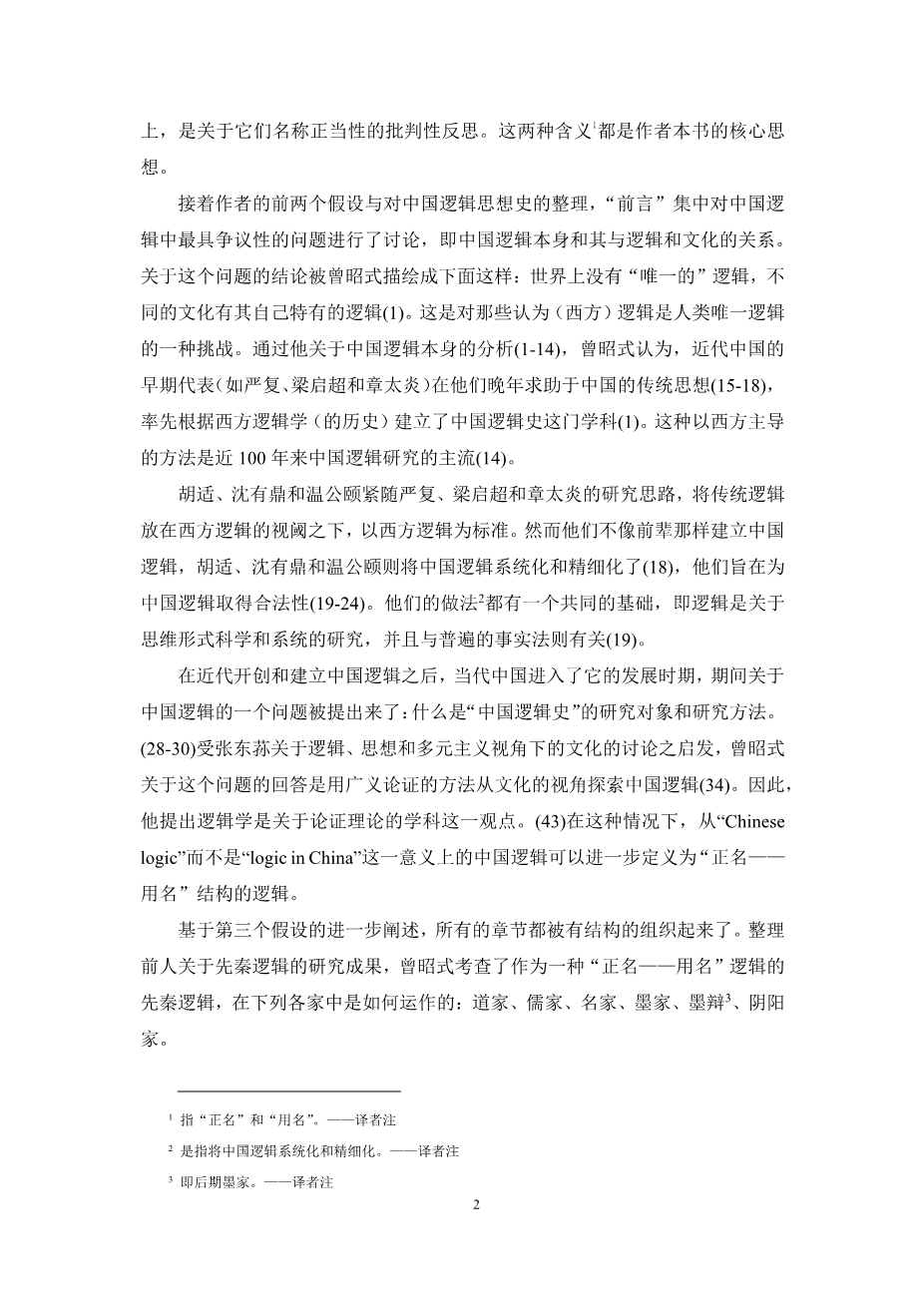 上，是关于它们名称正当性的批判性反思。这两种含义$^1$都是作者本书的核心思想。

接着作者的前两个假设与对中国逻辑思想史的整理，“前言”集中对中国逻辑中最具争议性的问题进行了讨论，即中国逻辑本身和其与逻辑和文化的关系。关于这个问题的结论被曾昭式描绘成下面这样：世界上没有“唯一的”逻辑，不同的文化有其自己特有的逻辑(1)。这是对那些认为（西方）逻辑是人类唯一逻辑的一种挑战。通过他关于中国逻辑本身的分析(1-14)，曾昭式认为，近代中国的早期代表（如严复、梁启超和章太炎）在他们晚年求助于中国的传统思想(15-18)，率先根据西方逻辑学（的历史）建立了中国逻辑史这门学科(1)。这种以西方主导的方法是近 100 年来中国逻辑研究的主流(14)。

胡适、沈有鼎和温公颐紧随严复、梁启超和章太炎的研究思路，将传统逻辑放在西方逻辑的视阈之下，以西方逻辑为标准。然而他们不像前辈那样建立中国逻辑，胡适、沈有鼎和温公颐则将中国逻辑系统化和精细化了(18)，他们旨在为中国逻辑取得合法性(19-24)。他们的做法$^2$都有一个共同的基础，即逻辑是关于思维形式科学和系统的研究，并且与普遍的事实法则有关(19)。

在近代开创和建立中国逻辑之后，当代中国进入了它的发展时期，期间关于中国逻辑的一个问题被提出来了：什么是“中国逻辑史”的研究对象和研究方法。(28-30)受张东荪关于逻辑、思想和多元主义视角下的文化的讨论之启发，曾昭式关于这个问题的回答是用广义论证的方法从文化的视角探索中国逻辑(34)。因此，他提出逻辑学是关于论证理论的学科这一观点。(43)在这种情况下，从“Chinese logic”而不是“logic in China”这一意义上的中国逻辑可以进一步定义为“正名——用名”结构的逻辑。

基于第三个假设的进一步阐述，所有的章节都被有结构的组织起来了。整理前人关于先秦逻辑的研究成果，曾昭式考查了作为一种“正名——用名”逻辑的先秦逻辑，在下列各家中是如何运作的：道家、儒家、名家、墨家、墨辩$^3$、阴阳家。

$^1$ 指“正名”和“用名”。——译者注

$^2$ 是指将中国逻辑系统化和精细化。——译者注

$^3$ 即后期墨家。——译者注

2